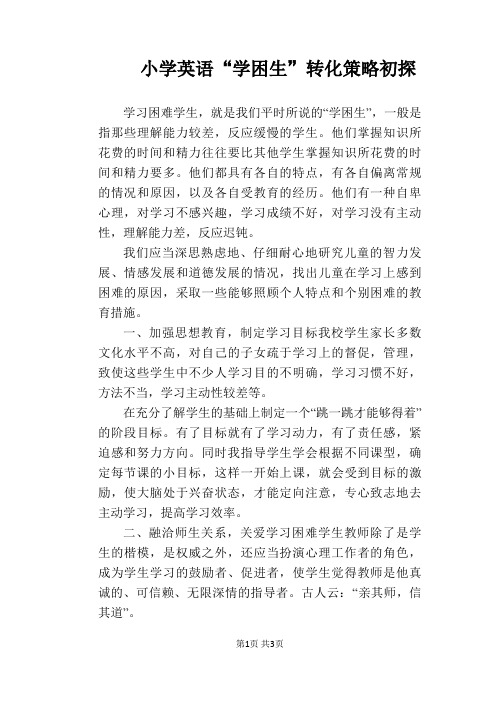 小学英语“学困生”转化策略初探

学习困难学生，就是我们平时所说的“学困生”，一般是指那些理解能力较差，反应缓慢的学生。他们掌握知识所花费的时间和精力往往要比其他学生掌握知识所花费的时间和精力要多。他们都具有各自的特点，有各自偏离常规的情况和原因，以及各自受教育的经历。他们有一种自卑心理，对学习不感兴趣，学习成绩不好，对学习没有主动性，理解能力差，反应迟钝。

我们应当深思熟虑地、仔细耐心地研究儿童的智力发展、情感发展和道德发展的情况，找出儿童在学习上感到困难的原因，采取一些能够照顾个人特点和个别困难的教育措施。

一、加强思想教育，制定学习目标我校学生家长多数文化水平不高，对自己的子女疏于学习上的督促，管理，致使这些学生中不少人学习目的不明确，学习习惯不好，方法不当，学习主动性较差等。

在充分了解学生的基础上制定一个“跳一跳才能够得着”的阶段目标。有了目标就有了学习动力，有了责任感，紧迫感和努力方向。同时我指导学生学会根据不同课型，确定每节课的小目标，这样一开始上课，就会受到目标的激励，使大脑处于兴奋状态，才能定向注意，专心致志地去主动学习，提高学习效率。

二、融洽师生关系，关爱学习困难学生教师除了是学生的楷模，是权威之外，还应当扮演心理工作者的角色，成为学生学习的鼓励者、促进者，使学生觉得教师是他真诚的、可信赖、无限深情的指导者。古人云：“亲其师，信其道”。

第1页 共3页